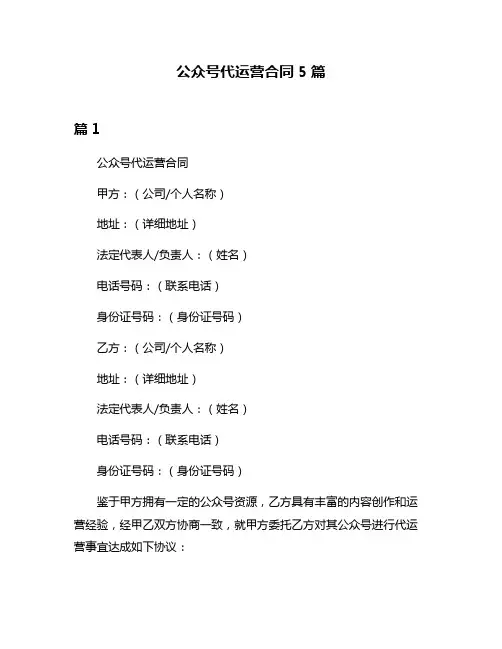 公众号代运营合同 5 篇

篇 1

公众号代运营合同

甲方：（公司/个人名称）

地址：（详细地址）

法定代表人/负责人：（姓名）

电话号码：（联系电话）

身份证号码：（身份证号码）

乙方：（公司/个人名称）

地址：（详细地址）

法定代表人/负责人：（姓名）

电话号码：（联系电话）

身份证号码：（身份证号码）

鉴于甲方拥有一定的公众号资源，乙方具有丰富的内容创作和运营经验，经甲乙双方协商一致，就甲方委托乙方对其公众号进行代运营事宜达成如下协议：